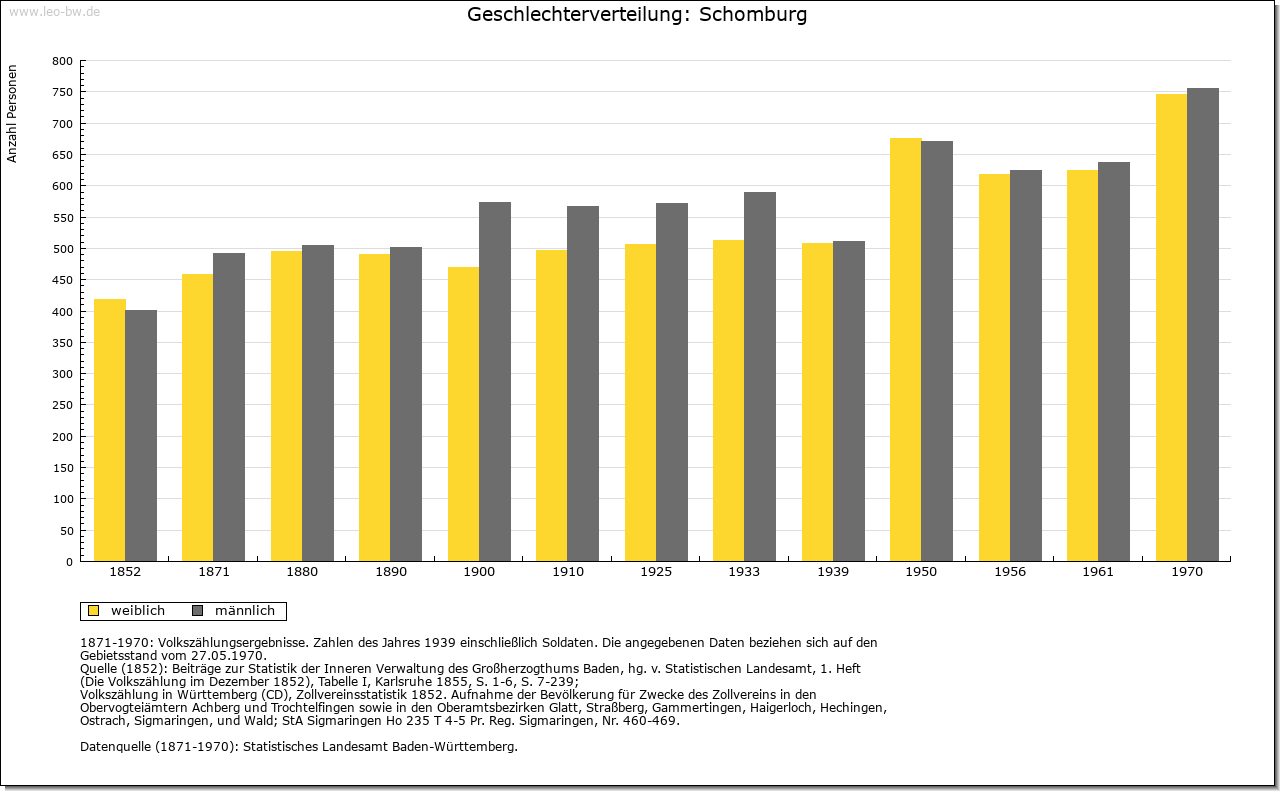 www.leo-bw.de

Geschlechterverteilung: Schomburg

Anzahl Personen

800
750
700
650
600
550
500
450
400
350
300
250
200
150
100
50
0

1852 1871 1880 1890 1900 1910 1925 1933 1939 1950 1956 1961 1970

weiblich männlich

1871-1970: Volkszählungsergebnisse. Zahlen des Jahres 1939 einschließlich Soldaten. Die angegebenen Daten beziehen sich auf den Gebietsstand vom 27.05.1970.
Quelle (1852): Beiträge zur Statistik der Inneren Verwaltung des Großherzogthums Baden, hg. v. Statistischen Landesamt, 1. Heft (Die Volkszählung im Dezember 1852), Tabelle I, Karlsruhe 1855, S. 1-6, S. 7-239;
Volkszählung in Württemberg (CD), Zollvereinsstatistik 1852. Aufnahme der Bevölkerung für Zwecke des Zollvereins in den Obervogteiämtern Achberg und Trochtelfingen sowie in den Oberamtsbezirken Glatt, Straßberg, Gammertingen, Haigerloch, Hechingen, Ostrach, Sigmaringen, und Wald; StA Sigmaringen Ho 235 T 4-5 Pr. Reg. Sigmaringen, Nr. 460-469.

Datenquelle (1871-1970): Statistisches Landesamt Baden-Württemberg.